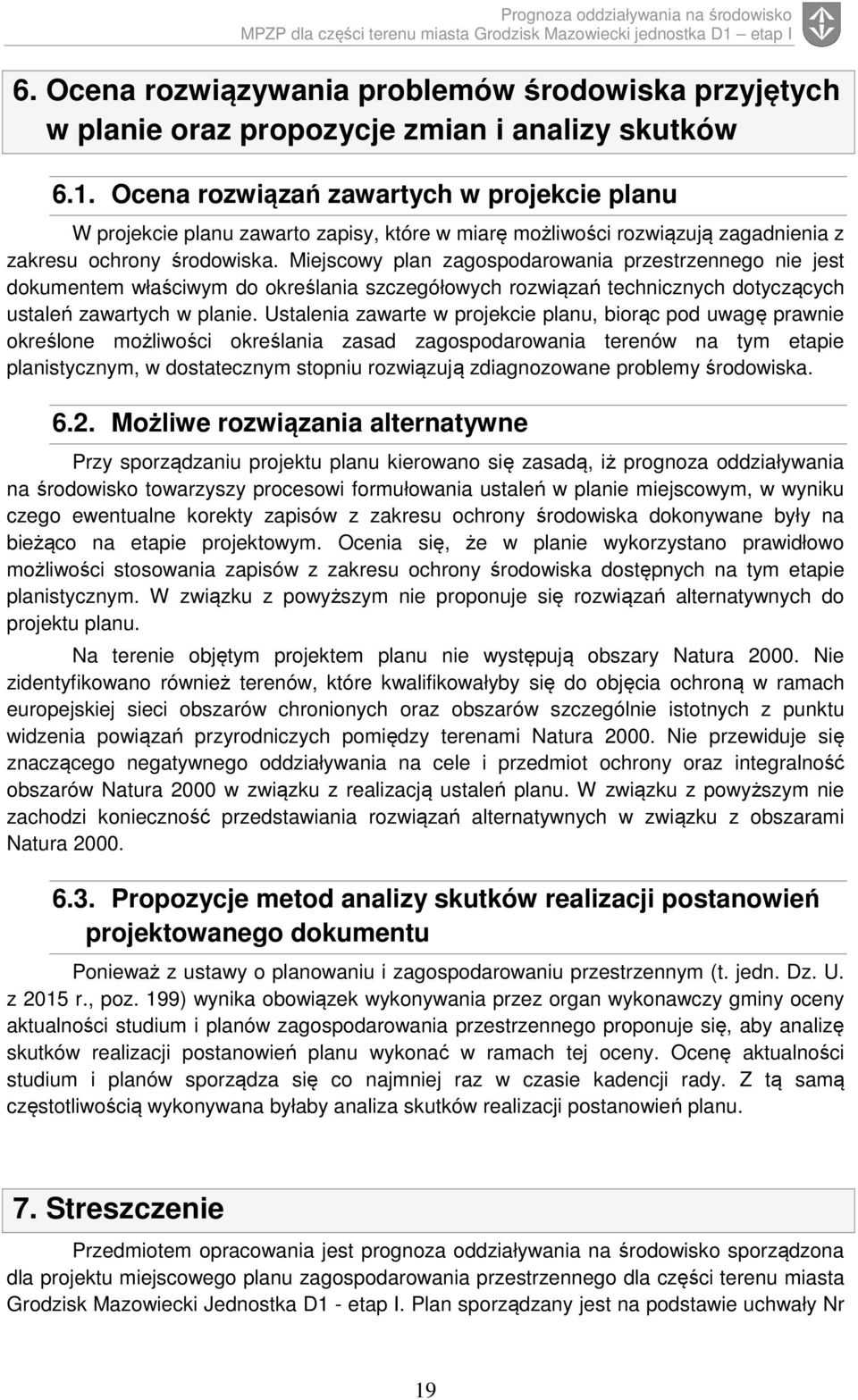 Prognoza oddziaływania na środowisko
MPZP dla części terenu miasta Grodzisk Mazowiecki jednostka D1 – etap I

6. Ocena rozwiązywania problemów środowiska przyjętych w planie oraz propozycje zmian i analizy skutków

6.1. Ocena rozwiązań zawartych w projekcie planu

W projekcie planu zawarto zapisy, które w miarę możliwości rozwiązują zagadnienia z zakresu ochrony środowiska. Miejscowy plan zagospodarowania przestrzennego nie jest dokumentem właściwym do określania szczegółowych rozwiązań technicznych dotyczących ustaleń zawartych w planie. Ustalenia zawarte w projekcie planu, biorąc pod uwagę prawnie określone możliwości określania zasad zagospodarowania terenów na tym etapie planistycznym, w dostatecznym stopniu rozwiązują zdiagnozowane problemy środowiska.

6.2. Możliwe rozwiązania alternatywne

Przy sporządzaniu projektu planu kierowano się zasadą, iż prognoza oddziaływania na środowisko towarzyszy procesowi formułowania ustaleń w planie miejscowym, w wyniku czego ewentualne korekty zapisów z zakresu ochrony środowiska dokonywane były na bieżąco na etapie projektowym. Ocenia się, że w planie wykorzystano prawidłowo możliwości stosowania zapisów z zakresu ochrony środowiska dostępnych na tym etapie planistycznym. W związku z powyższym nie proponuje się rozwiązań alternatywnych do projektu planu.

Na terenie objętym projektem planu nie występują obszary Natura 2000. Nie zidentyfikowano również terenów, które kwalifikowałyby się do objęcia ochroną w ramach europejskiej sieci obszarów chronionych oraz obszarów szczególnie istotnych z punktu widzenia powiązań przyrodniczych pomiędzy terenami Natura 2000. Nie przewiduje się znaczącego negatywnego oddziaływania na cele i przedmiot ochrony oraz integralność obszarów Natura 2000 w związku z realizacją ustaleń planu. W związku z powyższym nie zachodzi konieczność przedstawiania rozwiązań alternatywnych w związku z obszarami Natura 2000.

6.3. Propozycje metod analizy skutków realizacji postanowień projektowanego dokumentu

Ponieważ z ustawy o planowaniu i zagospodarowaniu przestrzennym (t. jedn. Dz. U. z 2015 r., poz. 199) wynika obowiązek wykonywania przez organ wykonawczy gminy oceny aktualności studium i planów zagospodarowania przestrzennego proponuje się, aby analizę skutków realizacji postanowień planu wykonać w ramach tej oceny. Ocenę aktualności studium i planów sporządza się co najmniej raz w czasie kadencji rady. Z tą samą częstotliwością wykonywana byłaby analiza skutków realizacji postanowień planu.

7. Streszczenie

Przedmiotem opracowania jest prognoza oddziaływania na środowisko sporządzona dla projektu miejscowego planu zagospodarowania przestrzennego dla części terenu miasta Grodzisk Mazowiecki Jednostka D1 - etap I. Plan sporządzany jest na podstawie uchwały Nr

19